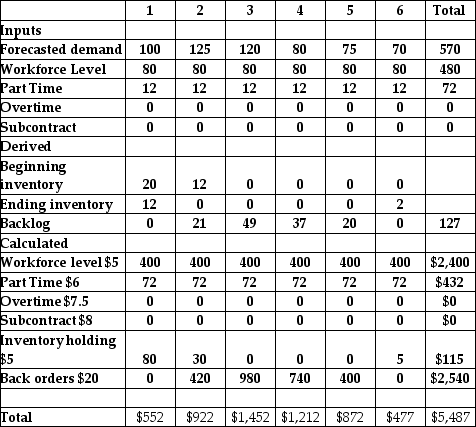 | | 1 | 2 | 3 | 4 | 5 | 6 | Total |
|---|---|---|---|---|---|---|---|
| Inputs | | | | | | | |
| Forecasted demand | 100 | 125 | 120 | 80 | 75 | 70 | 570 |
| Workforce Level | 80 | 80 | 80 | 80 | 80 | 80 | 480 |
| Part Time | 12 | 12 | 12 | 12 | 12 | 12 | 72 |
| Overtime | 0 | 0 | 0 | 0 | 0 | 0 | 0 |
| Subcontract | 0 | 0 | 0 | 0 | 0 | 0 | 0 |
| Derived | | | | | | | |
| Beginning inventory | 20 | 12 | 0 | 0 | 0 | 0 | |
| Ending inventory | 12 | 0 | 0 | 0 | 0 | 2 | |
| Backlog | 0 | 21 | 49 | 37 | 20 | 0 | 127 |
| Calculated | | | | | | | |
| Workforce level $5 | 400 | 400 | 400 | 400 | 400 | 400 | $2,400 |
| Part Time $6 | 72 | 72 | 72 | 72 | 72 | 72 | $432 |
| Overtime $7.5 | 0 | 0 | 0 | 0 | 0 | 0 | $0 |
| Subcontract $8 | 0 | 0 | 0 | 0 | 0 | 0 | $0 |
| Inventory holding $5 | 80 | 30 | 0 | 0 | 0 | 5 | $115 |
| Back orders $20 | 0 | 420 | 980 | 740 | 400 | 0 | $2,540 |
| | | | | | | | |
| Total | $552 | $922 | $1,452 | $1,212 | $872 | $477 | $5,487 |